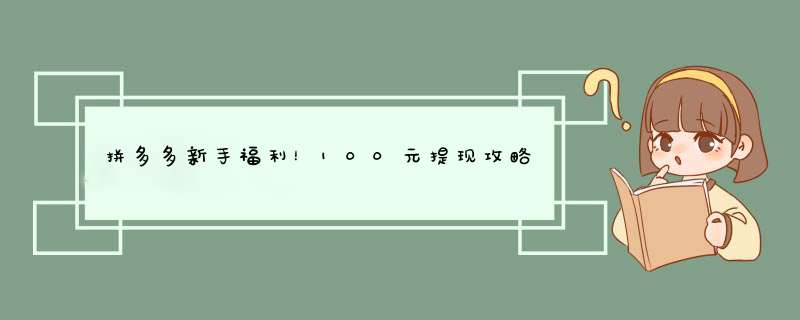 拼多多新手福利！100元提现攻略